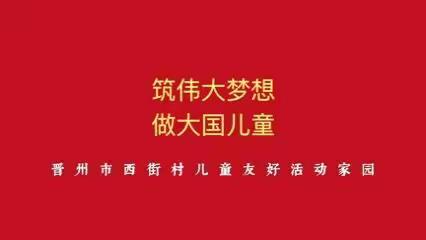 筑伟大梦想
做大国儿童

晋州市西街村儿童友好活动家园